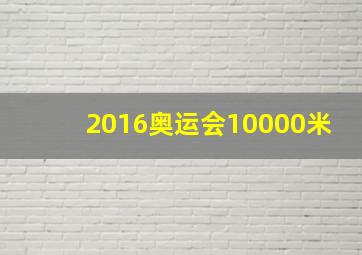 2016奥运会10000米